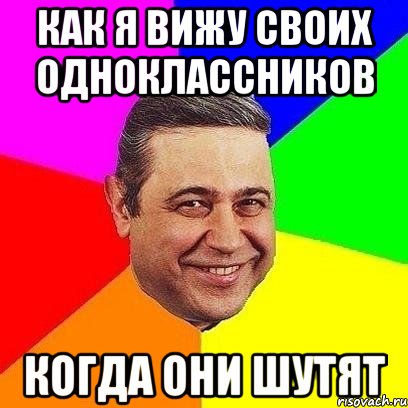 КАК Я ВИЖУ СВОИХ ОДНОКЛАССНИКОВ

КОГДА ОНИ ШУТЯТ

risovach.ru